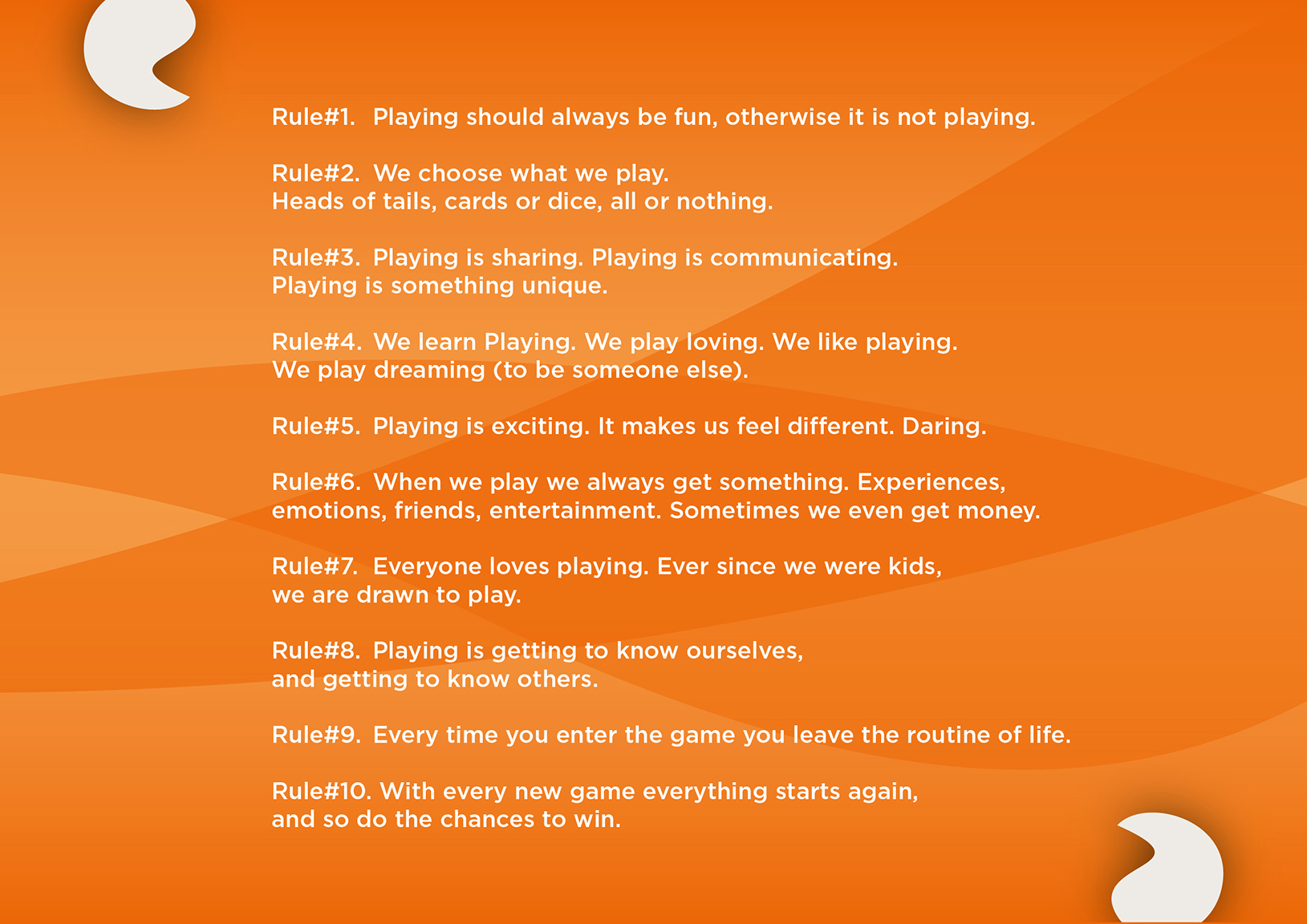 Rule#1. Playing should always be fun, otherwise it is not playing.

Rule#2. We choose what we play. Heads of tails, cards or dice, all or nothing.

Rule#3. Playing is sharing. Playing is communicating. Playing is something unique.

Rule#4. We learn Playing. We play loving. We like playing. We play dreaming (to be someone else).

Rule#5. Playing is exciting. It makes us feel different. Daring.

Rule#6. When we play we always get something. Experiences, emotions, friends, entertainment. Sometimes we even get money.

Rule#7. Everyone loves playing. Ever since we were kids, we are drawn to play.

Rule#8. Playing is getting to know ourselves, and getting to know others.

Rule#9. Every time you enter the game you leave the routine of life.

Rule#10. With every new game everything starts again, and so do the chances to win.